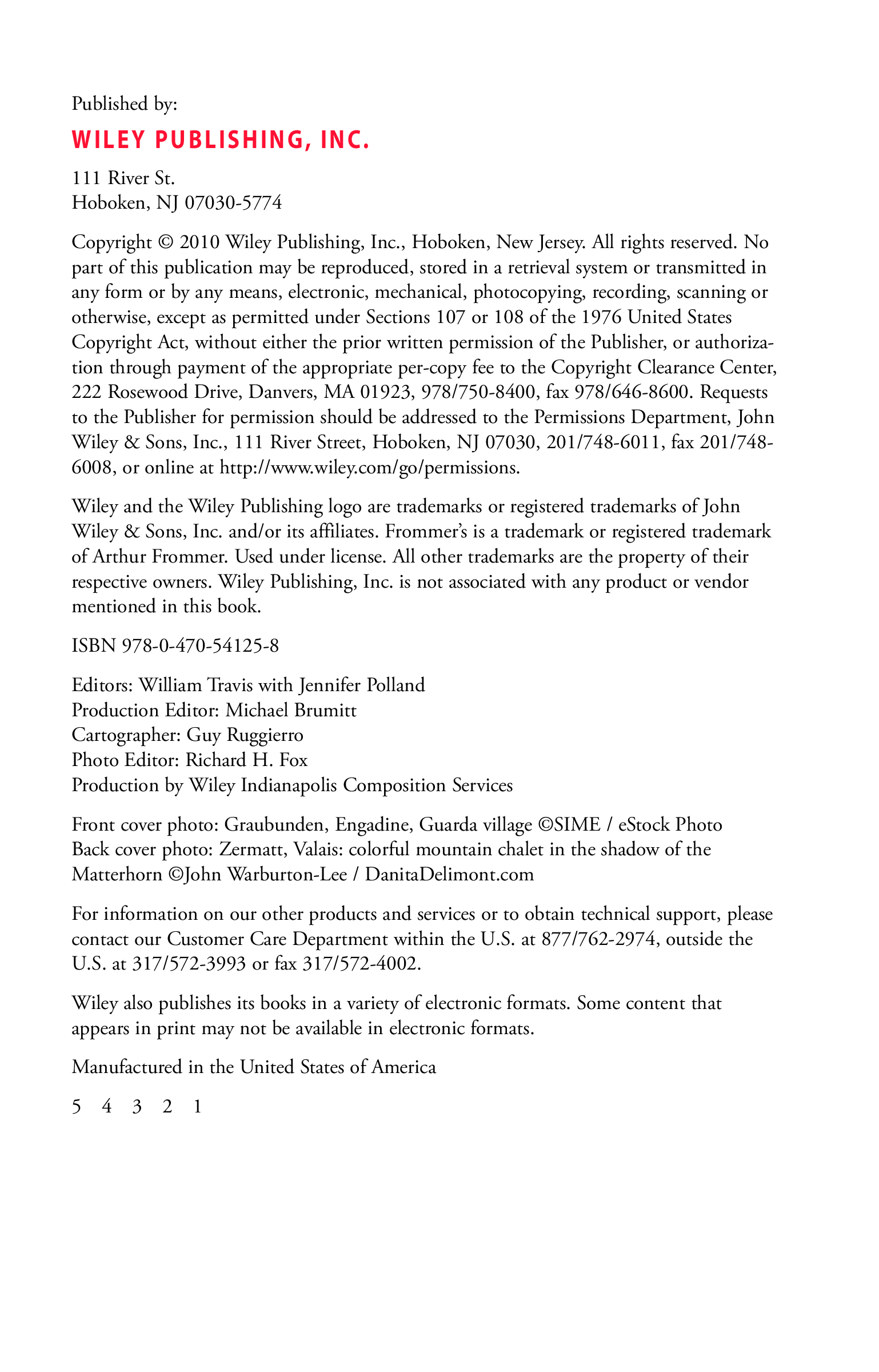 Published by:

WILEY PUBLISHING, INC.

111 River St.
Hoboken, NJ 07030-5774

Copyright © 2010 Wiley Publishing, Inc., Hoboken, New Jersey. All rights reserved. No part of this publication may be reproduced, stored in a retrieval system or transmitted in any form or by any means, electronic, mechanical, photocopying, recording, scanning or otherwise, except as permitted under Sections 107 or 108 of the 1976 United States Copyright Act, without either the prior written permission of the Publisher, or authorization through payment of the appropriate per-copy fee to the Copyright Clearance Center, 222 Rosewood Drive, Danvers, MA 01923, 978/750-8400, fax 978/646-8600. Requests to the Publisher for permission should be addressed to the Permissions Department, John Wiley & Sons, Inc., 111 River Street, Hoboken, NJ 07030, 201/748-6011, fax 201/748-6008, or online at http://www.wiley.com/go/permissions.

Wiley and the Wiley Publishing logo are trademarks or registered trademarks of John Wiley & Sons, Inc. and/or its affiliates. Frommer's is a trademark or registered trademark of Arthur Frommer. Used under license. All other trademarks are the property of their respective owners. Wiley Publishing, Inc. is not associated with any product or vendor mentioned in this book.

ISBN 978-0-470-54125-8

Editors: William Travis with Jennifer Polland
Production Editor: Michael Brumitt
Cartographer: Guy Ruggierro
Photo Editor: Richard H. Fox
Production by Wiley Indianapolis Composition Services

Front cover photo: Graubunden, Engadine, Guarda village ©SIME / eStock Photo
Back cover photo: Zermatt, Valais: colorful mountain chalet in the shadow of the Matterhorn ©John Warburton-Lee / DanitaDelimont.com

For information on our other products and services or to obtain technical support, please contact our Customer Care Department within the U.S. at 877/762-2974, outside the U.S. at 317/572-3993 or fax 317/572-4002.

Wiley also publishes its books in a variety of electronic formats. Some content that appears in print may not be available in electronic formats.

Manufactured in the United States of America

5 4 3 2 1